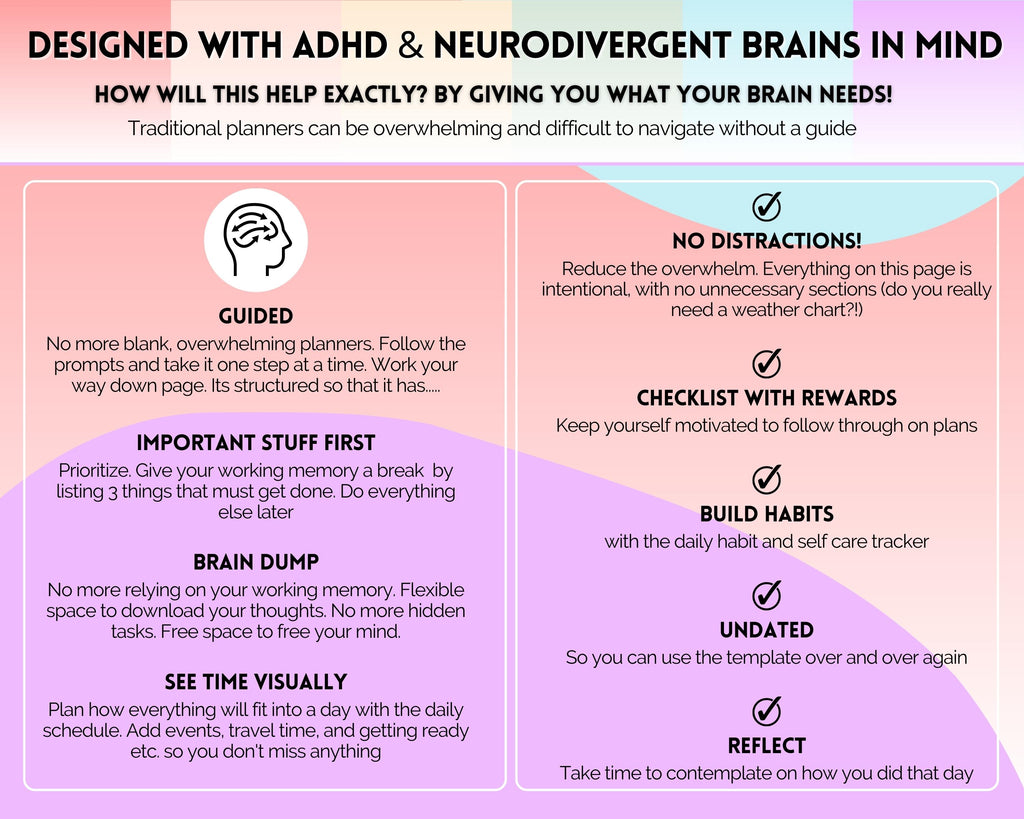 DESIGNED WITH ADHD & NEURODIVERGENT BRAINS IN MIND

HOW WILL THIS HELP EXACTLY? BY GIVING YOU WHAT YOUR BRAIN NEEDS!

Traditional planners can be overwhelming and difficult to navigate without a guide

GUIDED

No more blank, overwhelming planners. Follow the prompts and take it one step at a time. Work your way down page. Its structured so that it has.....

IMPORTANT STUFF FIRST

Prioritize. Give your working memory a break by listing 3 things that must get done. Do everything else later

BRAIN DUMP

No more relying on your working memory. Flexible space to download your thoughts. No more hidden tasks. Free space to free your mind.

SEE TIME VISUALLY

Plan how everything will fit into a day with the daily schedule. Add events, travel time, and getting ready etc. so you don't miss anything

NO DISTRACTIONS!

Reduce the overwhelm. Everything on this page is intentional, with no unnecessary sections (do you really need a weather chart?!)

CHECKLIST WITH REWARDS

Keep yourself motivated to follow through on plans

BUILD HABITS

with the daily habit and self care tracker

UNDATED

So you can use the template over and over again

REFLECT

Take time to contemplate on how you did that day